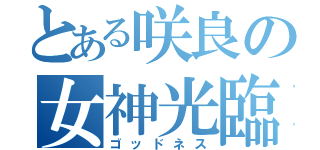 とある咲良の
女神光臨
ゴッドネス